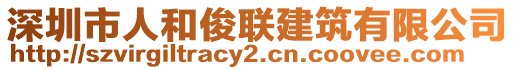 深圳市人和俊联建筑有限公司
http://szvirgiltracy2.cn.coovee.com